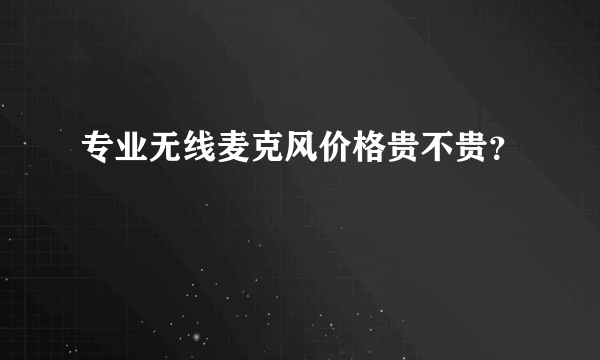 专业无线麦克风价格贵不贵?